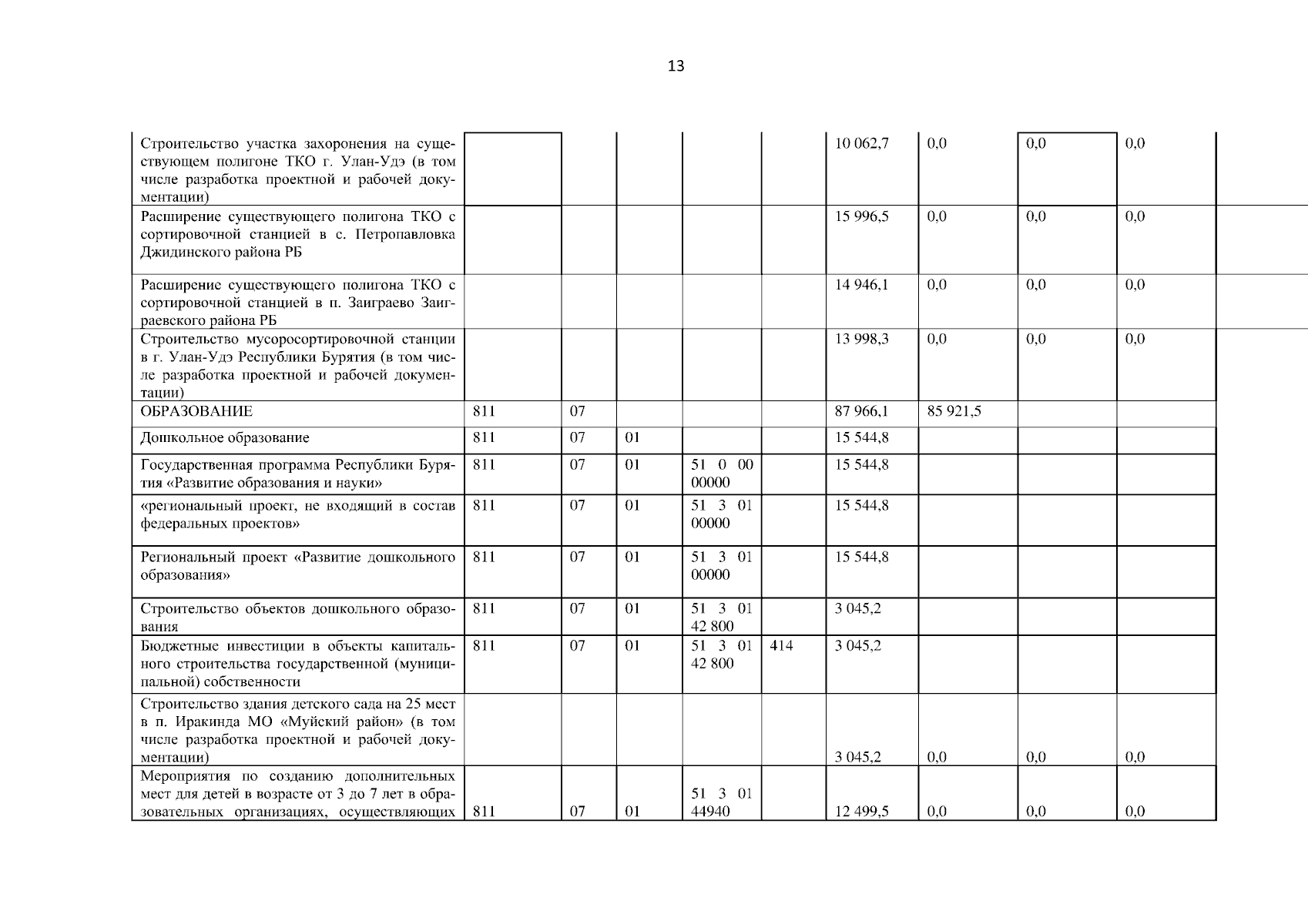 13

| | | | | | | | | | |
|---|---|---|---|---|---|---|---|---|---|
| Строительство участка захоронения на существующем полигоне ТКО г. Улан-Удэ (в том числе разработка проектной и рабочей документации) | | | | | | 10 062,7 | 0,0 | 0,0 | 0,0 |
| Расширение существующего полигона ТКО с сортировочной станцией в с. Петропавловка Джидинского района РБ | | | | | | 15 996,5 | 0,0 | 0,0 | 0,0 |
| Расширение существующего полигона ТКО с сортировочной станцией в п. Заиграево Заиграевского района РБ | | | | | | 14 946,1 | 0,0 | 0,0 | 0,0 |
| Строительство мусоросортировочной станции в г. Улан-Удэ Республики Бурятия (в том числе разработка проектной и рабочей документации) | | | | | | 13 998,3 | 0,0 | 0,0 | 0,0 |
| ОБРАЗОВАНИЕ | 811 | 07 | | | | 87 966,1 | 85 921,5 | | |
| Дошкольное образование | 811 | 07 | 01 | | | 15 544,8 | | | |
| Государственная программа Республики Бурятия «Развитие образования и науки» | 811 | 07 | 01 | 51 0 00 00000 | | 15 544,8 | | | |
| «региональный проект, не входящий в состав федеральных проектов» | 811 | 07 | 01 | 51 3 01 00000 | | 15 544,8 | | | |
| Региональный проект «Развитие дошкольного образования» | 811 | 07 | 01 | 51 3 01 00000 | | 15 544,8 | | | |
| Строительство объектов дошкольного образования | 811 | 07 | 01 | 51 3 01 42 800 | | 3 045,2 | | | |
| Бюджетные инвестиции в объекты капитального строительства государственной (муниципальной) собственности | 811 | 07 | 01 | 51 3 01 42 800 | 414 | 3 045,2 | | | |
| Строительство здания детского сада на 25 мест в п. Иракинда МО «Муйский район» (в том числе разработка проектной и рабочей документации) | | | | | | 3 045,2 | 0,0 | 0,0 | 0,0 |
| Мероприятия по созданию дополнительных мест для детей в возрасте от 3 до 7 лет в образовательных организациях, осуществляющих | 811 | 07 | 01 | 51 3 01 44940 | | 12 499,5 | 0,0 | 0,0 | 0,0 |